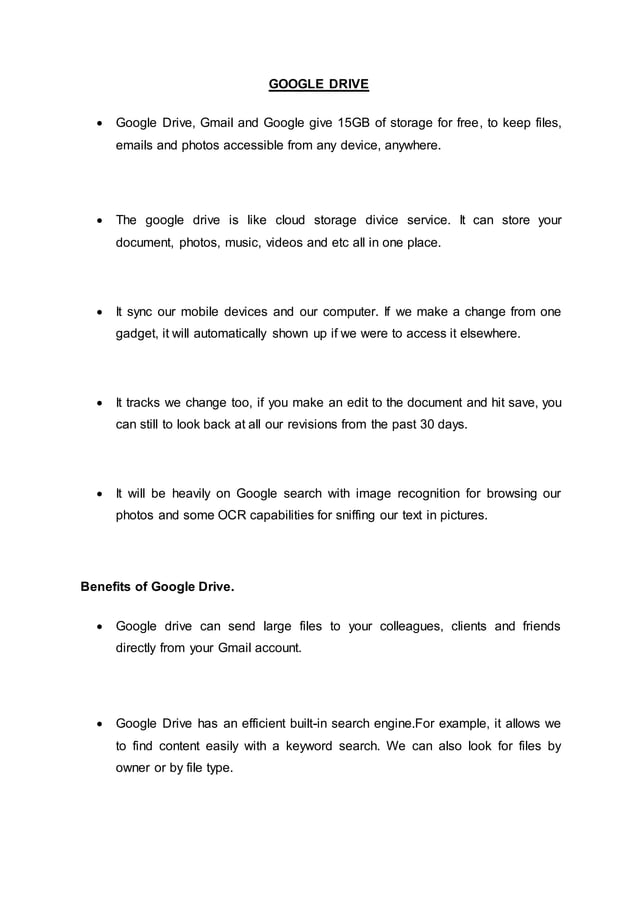 GOOGLE DRIVE

• Google Drive, Gmail and Google give 15GB of storage for free, to keep files, emails and photos accessible from any device, anywhere.

• The google drive is like cloud storage divice service. It can store your document, photos, music, videos and etc all in one place.

• It sync our mobile devices and our computer. If we make a change from one gadget, it will automatically shown up if we were to access it elsewhere.

• It tracks we change too, if you make an edit to the document and hit save, you can still to look back at all our revisions from the past 30 days.

• It will be heavily on Google search with image recognition for browsing our photos and some OCR capabilities for sniffing our text in pictures.

Benefits of Google Drive.

• Google drive can send large files to your colleagues, clients and friends directly from your Gmail account.

• Google Drive has an efficient built-in search engine.For example, it allows we to find content easily with a keyword search. We can also look for files by owner or by file type.